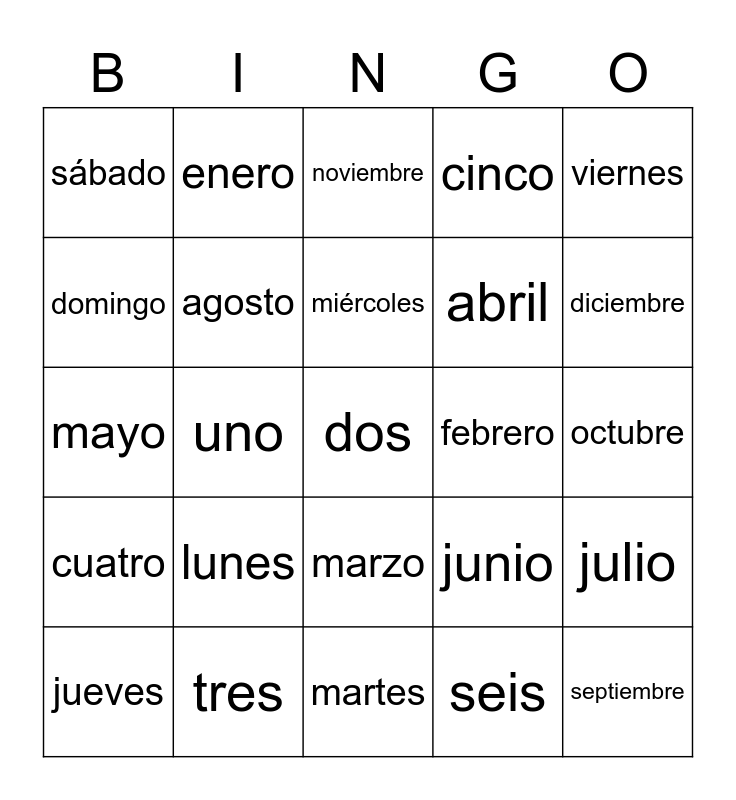 | B | I | N | G | O |
|---|---|---|---|---|
| sábado | enero | noviembre | cinco | viernes |
| domingo | agosto | miércoles | abril | diciembre |
| mayo | uno | dos | febrero | octubre |
| cuatro | lunes | marzo | junio | julio |
| jueves | tres | martes | seis | septiembre |